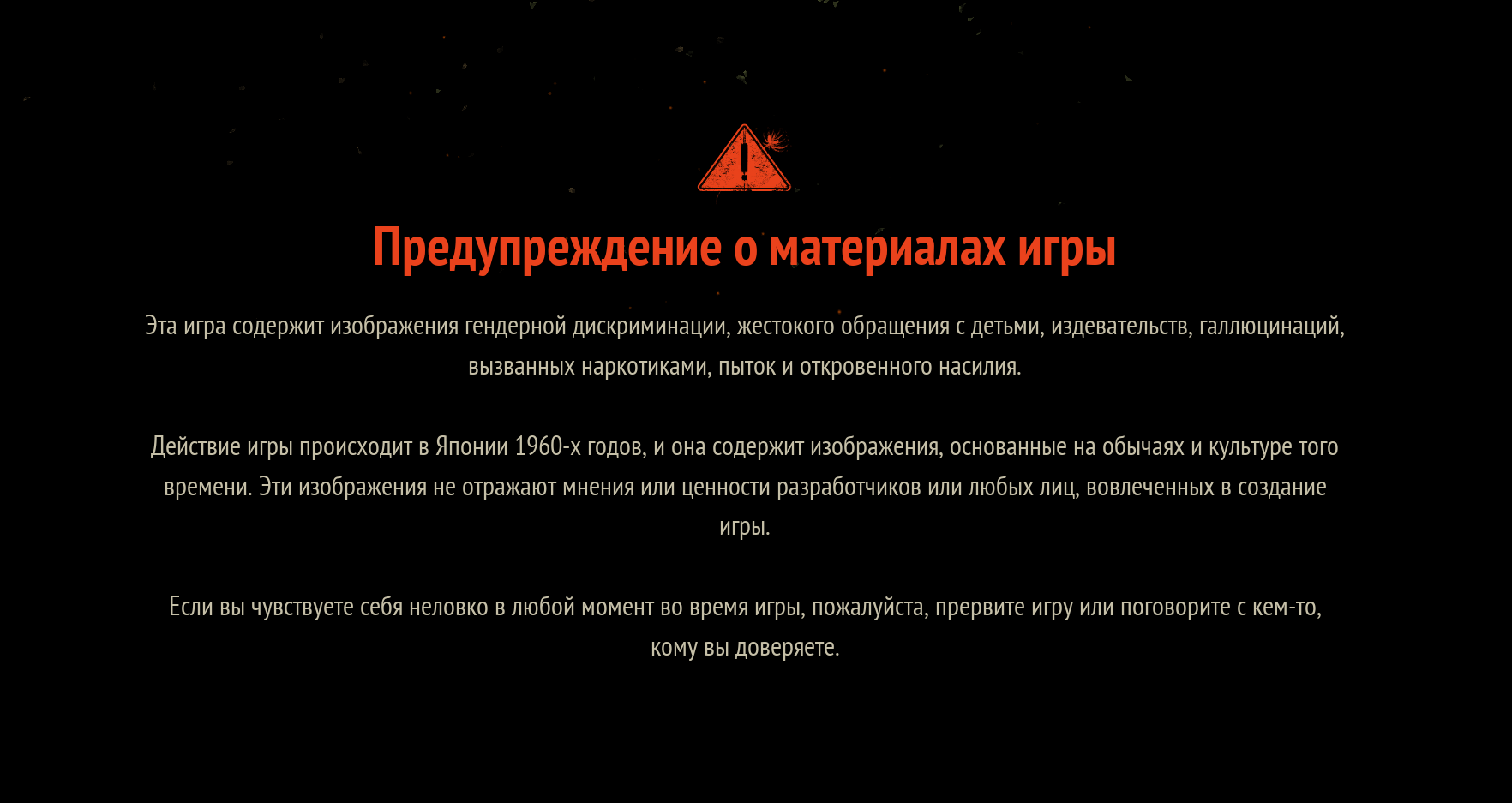 Предупреждение о материалах игры

Эта игра содержит изображения гендерной дискриминации, жестокого обращения с детьми, издевательств, галлюцинаций, вызванных наркотиками, пыток и откровенного насилия.

Действие игры происходит в Японии 1960-х годов, и она содержит изображения, основанные на обычаях и культуре того времени. Эти изображения не отражают мнения или ценности разработчиков или любых лиц, вовлеченных в создание игры.

Если вы чувствуете себя неловко в любой момент во время игры, пожалуйста, прервите игру или поговорите с кем-то, кому вы доверяете.